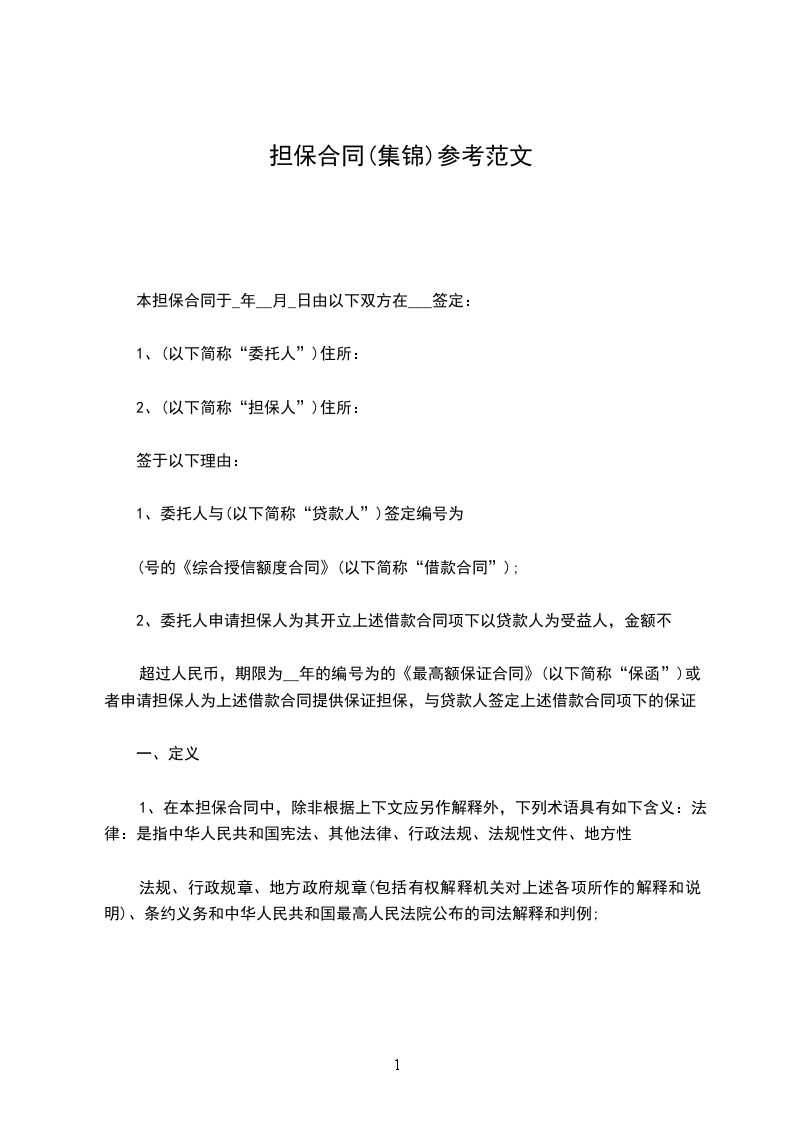 担保合同(集锦)参考范文

本担保合同于_年__月_日由以下双方在___签定：

1、(以下简称“委托人”)住所：

2、(以下简称“担保人”)住所：

签于以下理由：

1、委托人与(以下简称“贷款人”)签定编号为

(号的《综合授信额度合同》(以下简称“借款合同”)；

2、委托人申请担保人为其开立上述借款合同项下以贷款人为受益人，金额不

超过人民币，期限为__年的编号为的《最高额保证合同》(以下简称“保函”)或者申请担保人为上述借款合同提供保证担保，与贷款人签定上述借款合同项下的保证

一、定义

1、在本担保合同中，除非根据上下文应另作解释外，下列术语具有如下含义：法律：是指中华人民共和国宪法、其他法律、行政法规、法规性文件、地方性

法规、行政规章、地方政府规章(包括有权解释机关对上述各项所作的解释和说明)、条约义务和中华人民共和国最高人民法院公布的司法解释和判例；

1